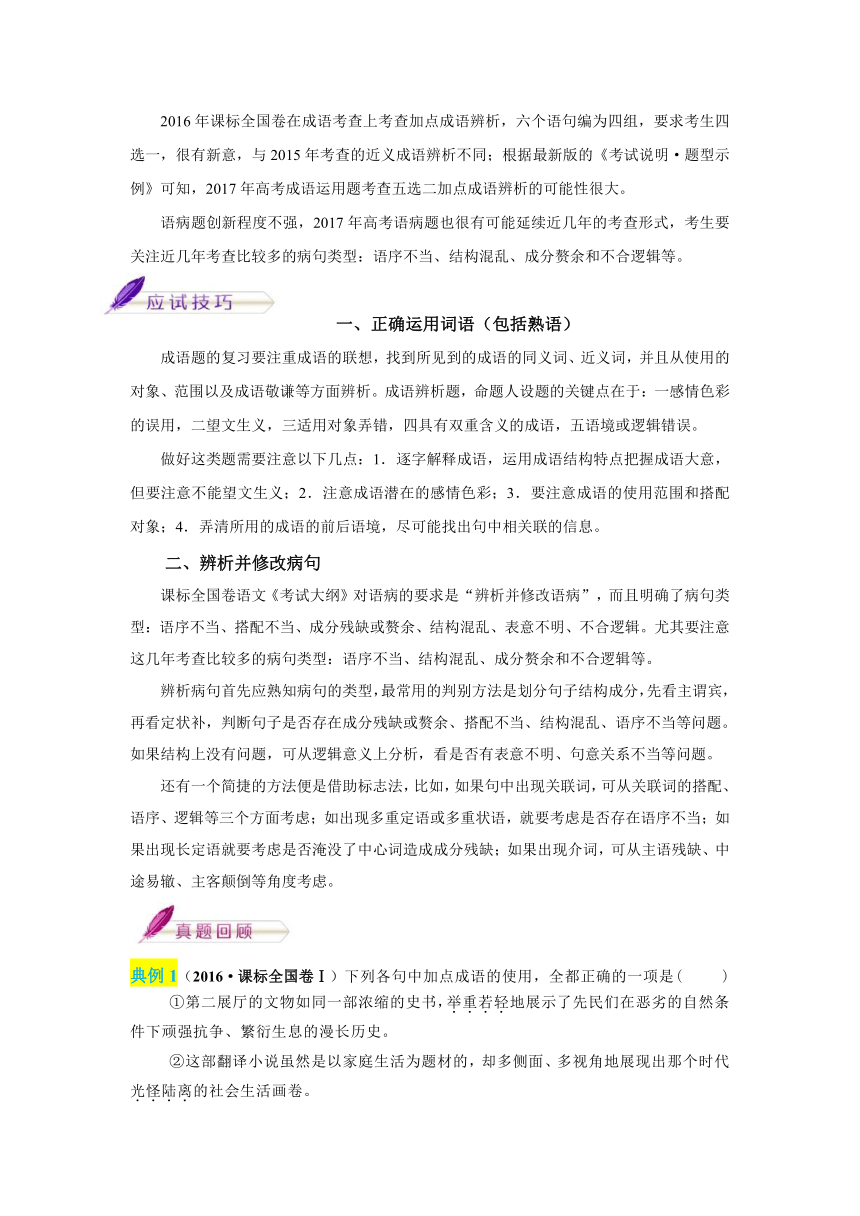 2016年课标全国卷在成语考查上考查加点成语辨析，六个语句编为四组，要求考生四选一，很有新意，与2015年考查的近义成语辨析不同；根据最新版的《考试说明·题型示例》可知，2017年高考成语运用题考查五选二加点成语辨析的可能性很大。

语病题创新程度不强，2017年高考语病题也很有可能延续近几年的考查形式，考生要关注近几年考查比较多的病句类型：语序不当、结构混乱、成分赘余和不合逻辑等。

应试技巧

一、正确运用词语（包括熟语）

成语题的复习要注重成语的联想，找到所见到的成语的同义词、近义词，并且从使用的对象、范围以及成语敬谦等方面辨析。成语辨析题，命题人设题的关键点在于：一感情色彩的误用，二望文生义，三适用对象弄错，四具有双重含义的成语，五语境或逻辑错误。

做好这类题需要注意以下几点：1．逐字解释成语，运用成语结构特点把握成语大意，但要注意不能望文生义；2．注意成语潜在的感情色彩；3．要注意成语的使用范围和搭配对象；4．弄清所用的成语的前后语境，尽可能找出句中相关联的信息。

二、辨析并修改病句

课标全国卷语文《考试大纲》对语病的要求是“辨析并修改语病”，而且明确了病句类型：语序不当、搭配不当、成分残缺或赘余、结构混乱、表意不明、不合逻辑。尤其要注意这几年考查比较多的病句类型：语序不当、结构混乱、成分赘余和不合逻辑等。

辨析病句首先应熟知病句的类型，最常用的判别方法是划分句子结构成分，先看主谓宾，再看定状补，判断句子是否存在成分残缺或赘余、搭配不当、结构混乱、语序不当等问题。如果结构上没有问题，可从逻辑意义上分析，看是否有表意不明、句意关系不当等问题。

还有一个简捷的方法便是借助标志法，比如，如果句中出现关联词，可从关联词的搭配、语序、逻辑等三个方面考虑；如出现多重定语或多重状语，就要考虑是否存在语序不当；如果出现长定语就要考虑是否淹没了中心词造成成分残缺；如果出现介词，可从主语残缺、中途易辙、主客颠倒等角度考虑。

真题回顾

典例1（2016·课标全国卷Ⅰ）下列各句中加点成语的使用，全都正确的一项是（ ）

①第二展厅的文物如同一部浓缩的史书，举重若轻地展示了先民们在恶劣的自然条件下顽强抗争、繁衍生息的漫长历史。

②这部翻译小说虽然是以家庭生活为题材的，却多侧面、多视角地展现出那个时代光怪陆离的社会生活画卷。